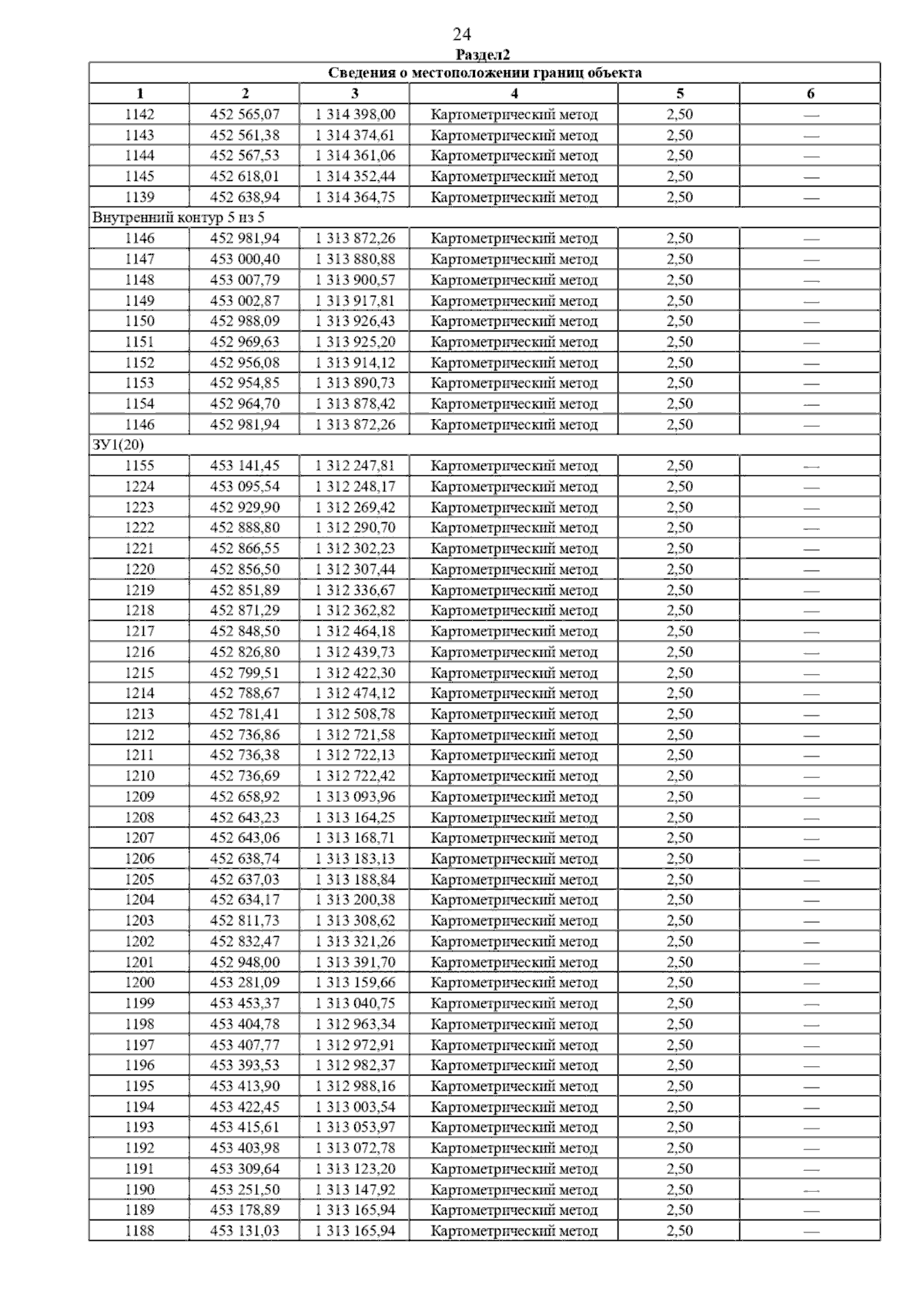 24

Раздел2

| Сведения о местоположении границ объекта | | | | | |
|---|---|---|---|---|---|
| 1 | 2 | 3 | 4 | 5 | 6 |
| 1142 | 452 565,07 | 1 314 398,00 | Картометрический метод | 2,50 | — |
| 1143 | 452 561,38 | 1 314 374,61 | Картометрический метод | 2,50 | — |
| 1144 | 452 567,53 | 1 314 361,06 | Картометрический метод | 2,50 | — |
| 1145 | 452 618,01 | 1 314 352,44 | Картометрический метод | 2,50 | — |
| 1139 | 452 638,94 | 1 314 364,75 | Картометрический метод | 2,50 | — |
| Внутренний контур 5 из 5 | | | | | |
| 1146 | 452 981,94 | 1 313 872,26 | Картометрический метод | 2,50 | — |
| 1147 | 453 000,40 | 1 313 880,88 | Картометрический метод | 2,50 | — |
| 1148 | 453 007,79 | 1 313 900,57 | Картометрический метод | 2,50 | — |
| 1149 | 453 002,87 | 1 313 917,81 | Картометрический метод | 2,50 | — |
| 1150 | 452 988,09 | 1 313 926,43 | Картометрический метод | 2,50 | — |
| 1151 | 452 969,63 | 1 313 925,20 | Картометрический метод | 2,50 | — |
| 1152 | 452 956,08 | 1 313 914,12 | Картометрический метод | 2,50 | — |
| 1153 | 452 954,85 | 1 313 890,73 | Картометрический метод | 2,50 | — |
| 1154 | 452 964,70 | 1 313 878,42 | Картометрический метод | 2,50 | — |
| 1146 | 452 981,94 | 1 313 872,26 | Картометрический метод | 2,50 | — |
| ЗУ1(20) | | | | | |
| 1155 | 453 141,45 | 1 312 247,81 | Картометрический метод | 2,50 | — |
| 1224 | 453 095,54 | 1 312 248,17 | Картометрический метод | 2,50 | — |
| 1223 | 452 929,90 | 1 312 269,42 | Картометрический метод | 2,50 | — |
| 1222 | 452 888,80 | 1 312 290,70 | Картометрический метод | 2,50 | — |
| 1221 | 452 866,55 | 1 312 302,23 | Картометрический метод | 2,50 | — |
| 1220 | 452 856,50 | 1 312 307,44 | Картометрический метод | 2,50 | — |
| 1219 | 452 851,89 | 1 312 336,67 | Картометрический метод | 2,50 | — |
| 1218 | 452 871,29 | 1 312 362,82 | Картометрический метод | 2,50 | — |
| 1217 | 452 848,50 | 1 312 464,18 | Картометрический метод | 2,50 | — |
| 1216 | 452 826,80 | 1 312 439,73 | Картометрический метод | 2,50 | — |
| 1215 | 452 799,51 | 1 312 422,30 | Картометрический метод | 2,50 | — |
| 1214 | 452 788,67 | 1 312 474,12 | Картометрический метод | 2,50 | — |
| 1213 | 452 781,41 | 1 312 508,78 | Картометрический метод | 2,50 | — |
| 1212 | 452 736,86 | 1 312 721,58 | Картометрический метод | 2,50 | — |
| 1211 | 452 736,38 | 1 312 722,13 | Картометрический метод | 2,50 | — |
| 1210 | 452 736,69 | 1 312 722,42 | Картометрический метод | 2,50 | — |
| 1209 | 452 658,92 | 1 313 093,96 | Картометрический метод | 2,50 | — |
| 1208 | 452 643,23 | 1 313 164,25 | Картометрический метод | 2,50 | — |
| 1207 | 452 643,06 | 1 313 168,71 | Картометрический метод | 2,50 | — |
| 1206 | 452 638,74 | 1 313 183,13 | Картометрический метод | 2,50 | — |
| 1205 | 452 637,03 | 1 313 188,84 | Картометрический метод | 2,50 | — |
| 1204 | 452 634,17 | 1 313 200,38 | Картометрический метод | 2,50 | — |
| 1203 | 452 811,73 | 1 313 308,62 | Картометрический метод | 2,50 | — |
| 1202 | 452 832,47 | 1 313 321,26 | Картометрический метод | 2,50 | — |
| 1201 | 452 948,00 | 1 313 391,70 | Картометрический метод | 2,50 | — |
| 1200 | 453 281,09 | 1 313 159,66 | Картометрический метод | 2,50 | — |
| 1199 | 453 453,37 | 1 313 040,75 | Картометрический метод | 2,50 | — |
| 1198 | 453 404,78 | 1 312 963,34 | Картометрический метод | 2,50 | — |
| 1197 | 453 407,77 | 1 312 972,91 | Картометрический метод | 2,50 | — |
| 1196 | 453 393,53 | 1 312 982,37 | Картометрический метод | 2,50 | — |
| 1195 | 453 413,90 | 1 312 988,16 | Картометрический метод | 2,50 | — |
| 1194 | 453 422,45 | 1 313 003,54 | Картометрический метод | 2,50 | — |
| 1193 | 453 415,61 | 1 313 053,97 | Картометрический метод | 2,50 | — |
| 1192 | 453 403,98 | 1 313 072,78 | Картометрический метод | 2,50 | — |
| 1191 | 453 309,64 | 1 313 123,20 | Картометрический метод | 2,50 | — |
| 1190 | 453 251,50 | 1 313 147,92 | Картометрический метод | 2,50 | — |
| 1189 | 453 178,89 | 1 313 165,94 | Картометрический метод | 2,50 | — |
| 1188 | 453 131,03 | 1 313 165,94 | Картометрический метод | 2,50 | — |